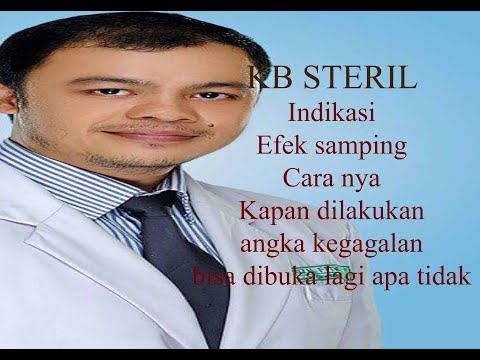 KB STERIL
Indikasi
Efek samping
Cara nya
Kapan dilakukan
angka kegagalan
bisa dibuka lagi apa tidak